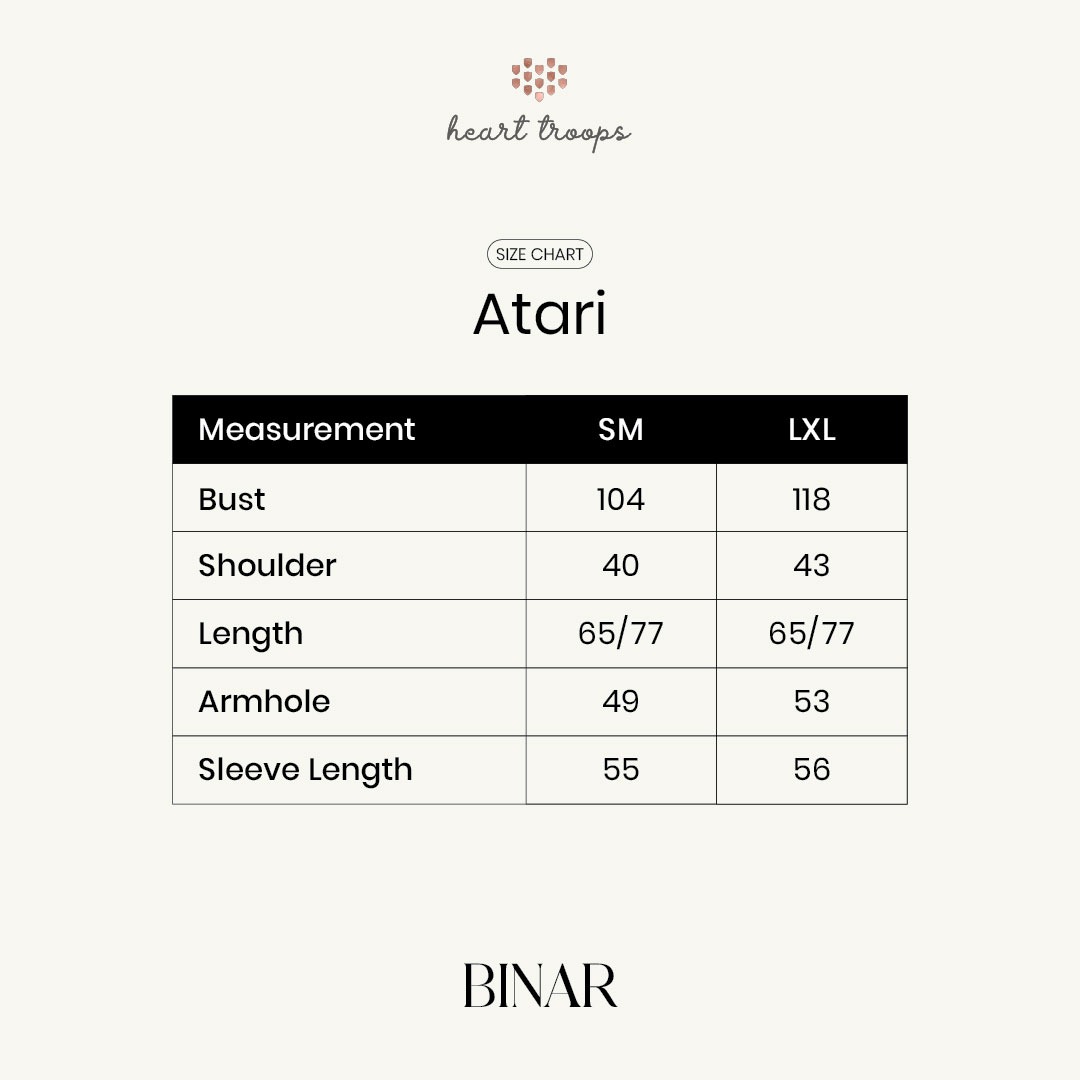 heart troops

SIZE CHART

Atari

| Measurement | SM | LXL |
|---|---|---|
| Bust | 104 | 118 |
| Shoulder | 40 | 43 |
| Length | 65/77 | 65/77 |
| Armhole | 49 | 53 |
| Sleeve Length | 55 | 56 |

BINAR